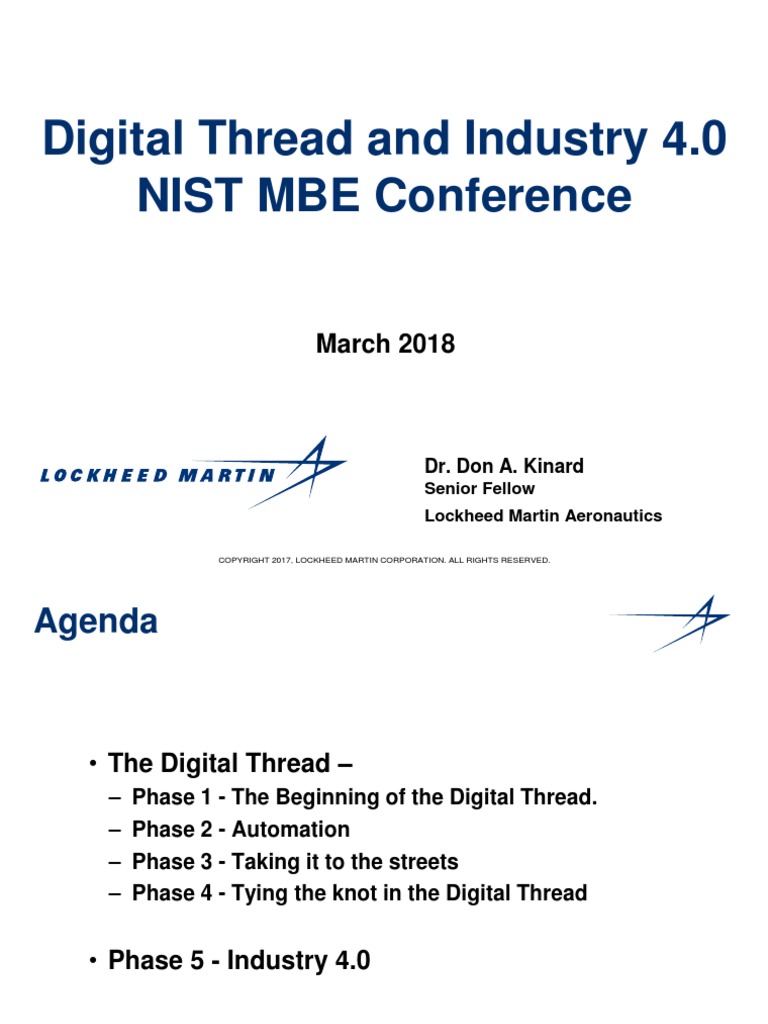 Digital Thread and Industry 4.0
NIST MBE Conference

March 2018

LOCKHEED MARTIN

Dr. Don A. Kinard
Senior Fellow
Lockheed Martin Aeronautics

COPYRIGHT 2017, LOCKHEED MARTIN CORPORATION. ALL RIGHTS RESERVED.

Agenda

• The Digital Thread –
– Phase 1 - The Beginning of the Digital Thread.
– Phase 2 - Automation
– Phase 3 - Taking it to the streets
– Phase 4 - Tying the knot in the Digital Thread

• Phase 5 - Industry 4.0